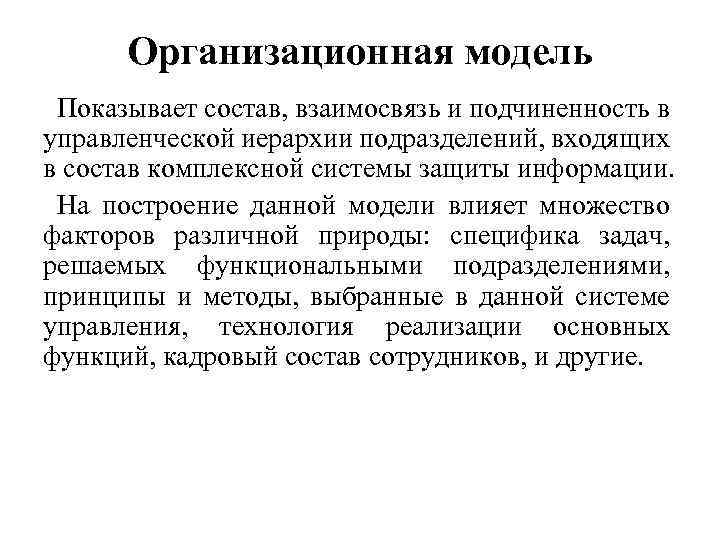 Организационная модель

Показывает состав, взаимосвязь и подчиненность в управленческой иерархии подразделений, входящих в состав комплексной системы защиты информации.

На построение данной модели влияет множество факторов различной природы: специфика задач, решаемых функциональными подразделениями, принципы и методы, выбранные в данной системе управления, технология реализации основных функций, кадровый состав сотрудников, и другие.